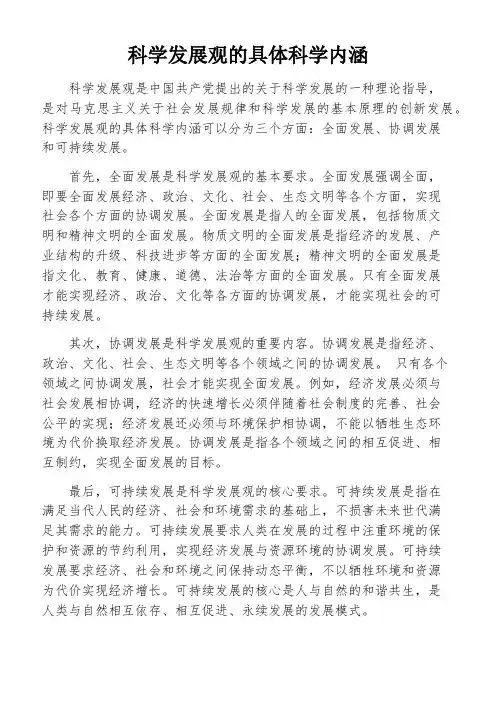 科学发展观的具体科学内涵

科学发展观是中国共产党提出的关于科学发展的一种理论指导，是对马克思主义关于社会发展规律和科学发展的基本原理的创新发展。科学发展观的具体科学内涵可以分为三个方面：全面发展、协调发展和可持续发展。

首先，全面发展是科学发展观的基本要求。全面发展强调全面，即要全面发展经济、政治、文化、社会、生态文明等各个方面，实现社会各个方面的协调发展。全面发展是指人的全面发展，包括物质文明和精神文明的全面发展。物质文明的全面发展是指经济的发展、产业结构的升级、科技进步等方面的全面发展；精神文明的全面发展是指文化、教育、健康、道德、法治等方面的全面发展。只有全面发展才能实现经济、政治、文化等各方面的协调发展，才能实现社会的可持续发展。

其次，协调发展是科学发展观的重要内容。协调发展是指经济、政治、文化、社会、生态文明等各个领域之间的协调发展。 只有各个领域之间协调发展，社会才能实现全面发展。例如，经济发展必须与社会发展相协调，经济的快速增长必须伴随着社会制度的完善、社会公平的实现；经济发展还必须与环境保护相协调，不能以牺牲生态环境为代价换取经济发展。协调发展是指各个领域之间的相互促进、相互制约，实现全面发展的目标。

最后，可持续发展是科学发展观的核心要求。可持续发展是指在满足当代人民的经济、社会和环境需求的基础上，不损害未来世代满足其需求的能力。可持续发展要求人类在发展的过程中注重环境的保护和资源的节约利用，实现经济发展与资源环境的协调发展。可持续发展要求经济、社会和环境之间保持动态平衡，不以牺牲环境和资源为代价实现经济增长。可持续发展的核心是人与自然的和谐共生，是人类与自然相互依存、相互促进、永续发展的发展模式。